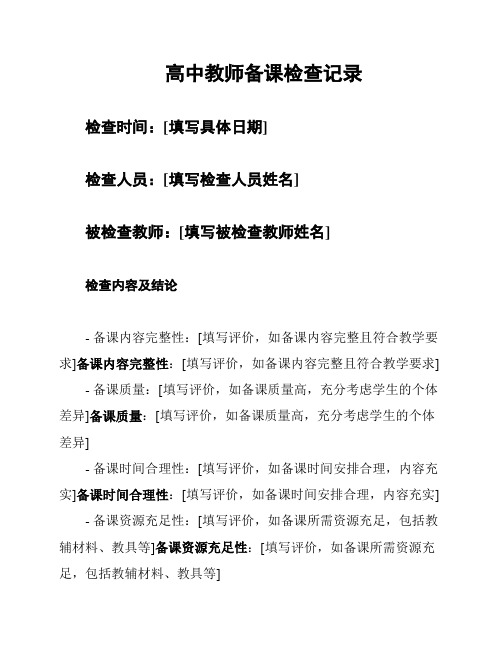 高中教师备课检查记录

检查时间：[填写具体日期]

检查人员：[填写检查人员姓名]

被检查教师：[填写被检查教师姓名]

检查内容及结论

- 备课内容完整性：[填写评价，如备课内容完整且符合教学要求]备课内容完整性：[填写评价，如备课内容完整且符合教学要求]

- 备课质量：[填写评价，如备课质量高，充分考虑学生的个体差异]备课质量：[填写评价，如备课质量高，充分考虑学生的个体差异]

- 备课时间合理性：[填写评价，如备课时间安排合理，内容充实]备课时间合理性：[填写评价，如备课时间安排合理，内容充实]

- 备课资源充足性：[填写评价，如备课所需资源充足，包括教辅材料、教具等]备课资源充足性：[填写评价，如备课所需资源充足，包括教辅材料、教具等]